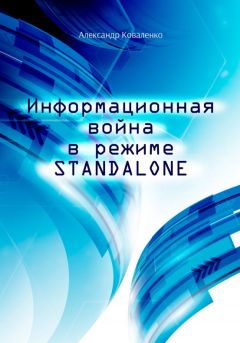 Александр Коваленко

Информационная война в режиме STANDALONE